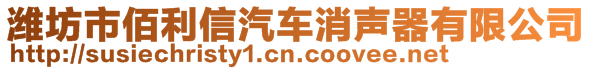 潍坊市佰利信汽车消声器有限公司
http://susiechristy1.cn.coovee.net